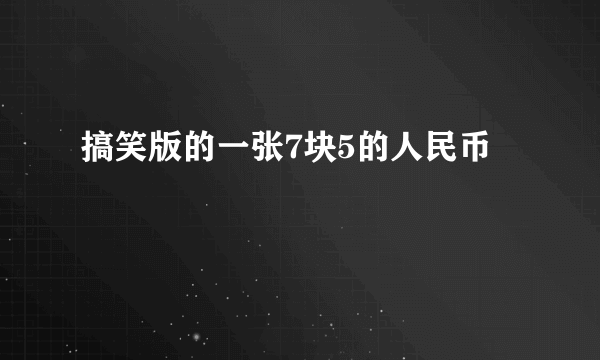 搞笑版的一张7块5的人民币